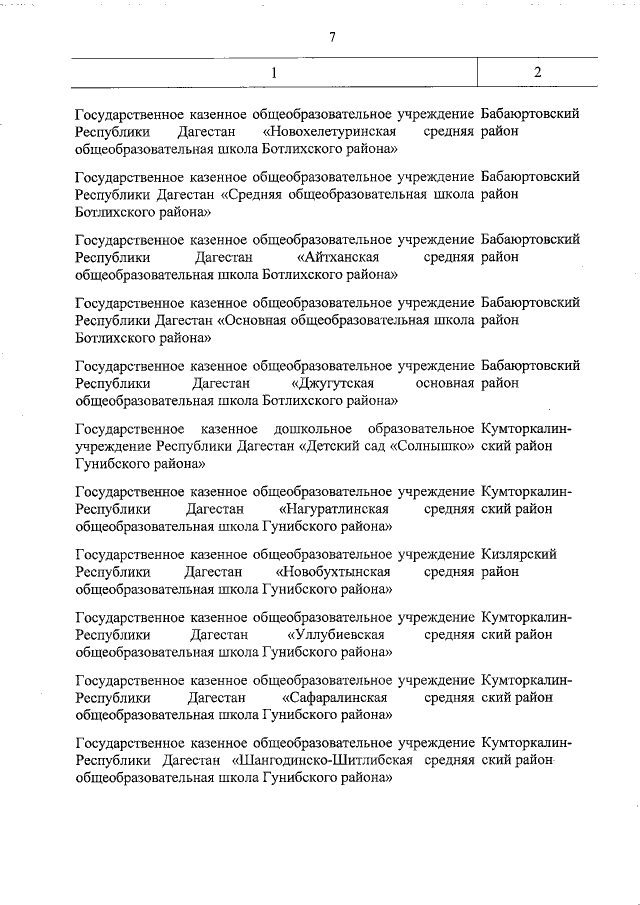 7

| 1 | 2 |
|---|---|
| Государственное казенное общеобразовательное учреждение Республики Дагестан «Новохелетуринская средняя общеобразовательная школа Ботлихского района» | Бабаюртовский район |
| Государственное казенное общеобразовательное учреждение Республики Дагестан «Средняя общеобразовательная школа Ботлихского района» | Бабаюртовский район |
| Государственное казенное общеобразовательное учреждение Республики Дагестан «Айтханская средняя общеобразовательная школа Ботлихского района» | Бабаюртовский район |
| Государственное казенное общеобразовательное учреждение Республики Дагестан «Основная общеобразовательная школа Ботлихского района» | Бабаюртовский район |
| Государственное казенное общеобразовательное учреждение Республики Дагестан «Джугутская основная общеобразовательная школа Ботлихского района» | Бабаюртовский район |
| Государственное казенное дошкольное образовательное учреждение Республики Дагестан «Детский сад «Солнышко» Гунибского района» | Кумторкалинский район |
| Государственное казенное общеобразовательное учреждение Республики Дагестан «Нагуратлинская средняя общеобразовательная школа Гунибского района» | Кумторкалинский район |
| Государственное казенное общеобразовательное учреждение Республики Дагестан «Новобухтынская средняя общеобразовательная школа Гунибского района» | Кизлярский район |
| Государственное казенное общеобразовательное учреждение Республики Дагестан «Уллубиевская средняя общеобразовательная школа Гунибского района» | Кумторкалинский район |
| Государственное казенное общеобразовательное учреждение Республики Дагестан «Сафаралинская средняя общеобразовательная школа Гунибского района» | Кумторкалинский район |
| Государственное казенное общеобразовательное учреждение Республики Дагестан «Шангодинско-Шитлибская средняя общеобразовательная школа Гунибского района» | Кумторкалинский район |